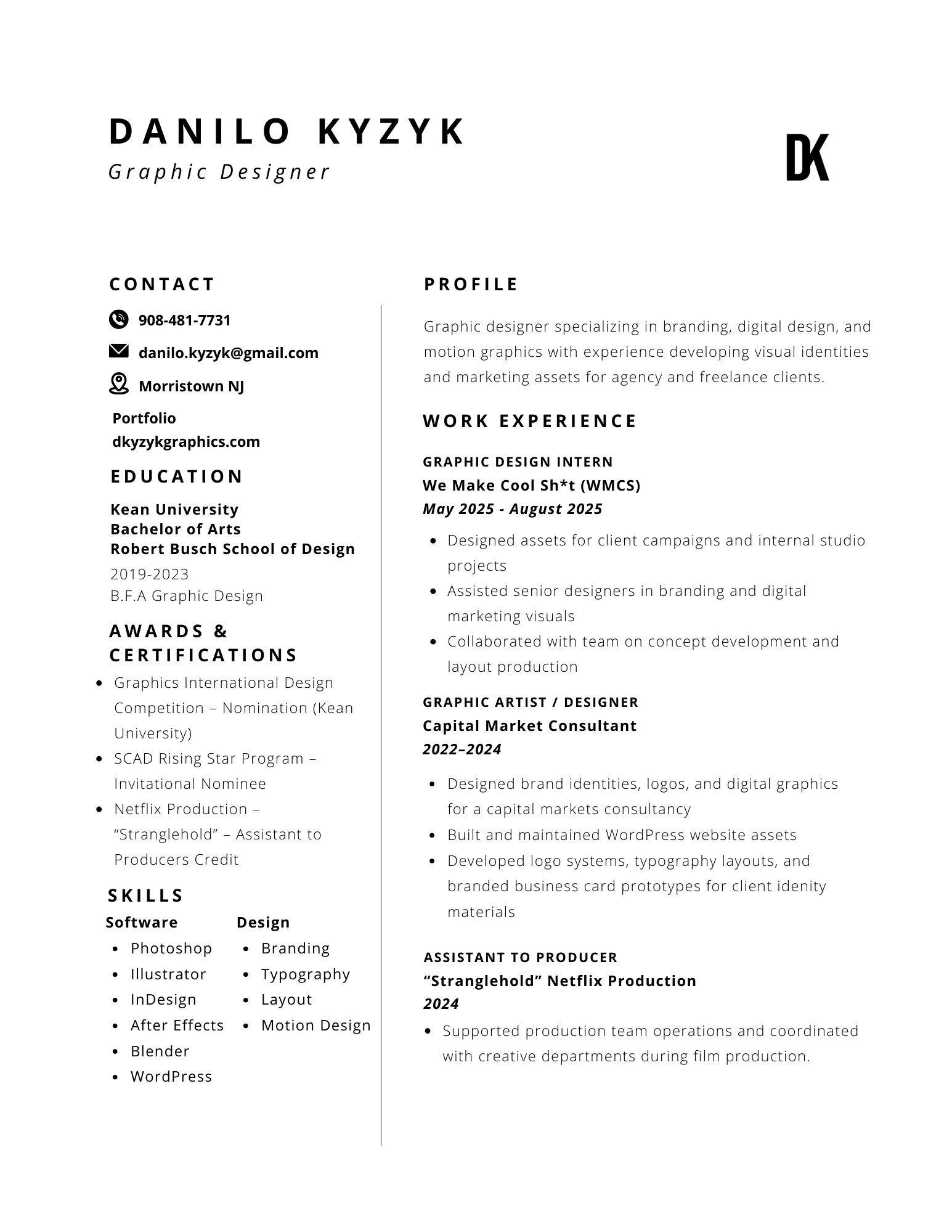 DANILO KYZYK
Graphic Designer

DK

CONTACT

908-481-7731

danilo.kyzyk@gmail.com

Morristown NJ

Portfolio
dkyzykgraphics.com

EDUCATION

Kean University
Bachelor of Arts
Robert Busch School of Design
2019-2023
B.F.A Graphic Design

AWARDS & CERTIFICATIONS

- Graphics International Design Competition – Nomination (Kean University)
- SCAD Rising Star Program – Invitational Nominee
- Netflix Production – “Stranglehold” – Assistant to Producers Credit

SKILLS

Software
- Photoshop
- Illustrator
- InDesign
- After Effects
- Blender
- WordPress

Design
- Branding
- Typography
- Layout
- Motion Design

PROFILE

Graphic designer specializing in branding, digital design, and motion graphics with experience developing visual identities and marketing assets for agency and freelance clients.

WORK EXPERIENCE

GRAPHIC DESIGN INTERN
We Make Cool Sh*t (WMCS)
May 2025 - August 2025

- Designed assets for client campaigns and internal studio projects
- Assisted senior designers in branding and digital marketing visuals
- Collaborated with team on concept development and layout production

GRAPHIC ARTIST / DESIGNER
Capital Market Consultant
2022–2024

- Designed brand identities, logos, and digital graphics for a capital markets consultancy
- Built and maintained WordPress website assets
- Developed logo systems, typography layouts, and branded business card prototypes for client idenity materials

ASSISTANT TO PRODUCER
“Stranglehold” Netflix Production
2024

- Supported production team operations and coordinated with creative departments during film production.